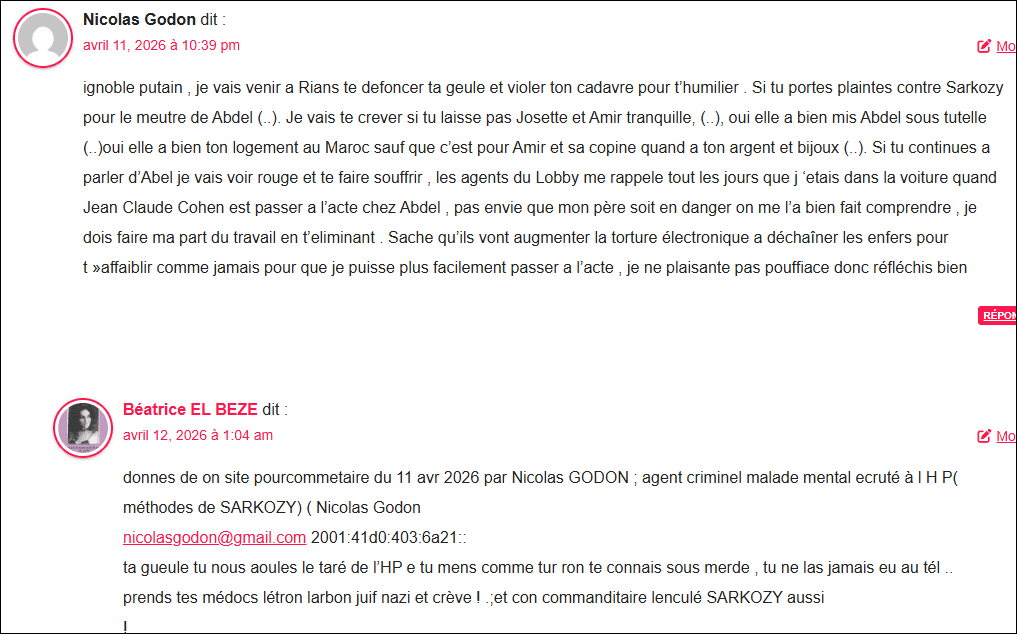 Nicolas Godon dit :
avril 11, 2026 à 10:39 pm

Mo

ignoble putain , je vais venir a Rians te defoncer ta geule et violer ton cadavre pour t'humilier . Si tu portes plaintes contre Sarkozy pour le meutre de Abdel (..). Je vais te crever si tu laisse pas Josette et Amir tranquille, (..), oui elle a bien mis Abdel sous tutelle (..)oui elle a bien ton logement au Maroc sauf que c'est pour Amir et sa copine quand a ton argent et bijoux (..). Si tu continues a parler d'Abel je vais voir rouge et te faire souffrir , les agents du Lobby me rappele tout les jours que j 'etais dans la voiture quand Jean Claude Cohen est passer a l'acte chez Abdel , pas envie que mon père soit en danger on me l'a bien fait comprendre , je dois faire ma part du travail en t'eliminant . Sache qu'ils vont augmenter la torture électronique a déchaîner les enfers pour t »affaiblir comme jamais pour que je puisse plus facilement passer a l'acte , je ne plaisante pas pouffiace donc réfléchis bien

RÉPON

Béatrice EL BEZE dit :
avril 12, 2026 à 1:04 am

Mo

donnes de on site pourcommetaire du 11 avr 2026 par Nicolas GODON ; agent criminel malade mental ecruté à l H P( méthodes de SARKOZY) ( Nicolas Godon
nicolasgodon@gmail.com 2001:41d0:403:6a21::
ta gueule tu nous aoules le taré de l'HP e tu mens comme tur ron te connais sous merde , tu ne las jamais eu au tél .. prends tes médocs létron larbon juif nazi et crève ! .;et con commanditaire lenculé SARKOZY aussi
!